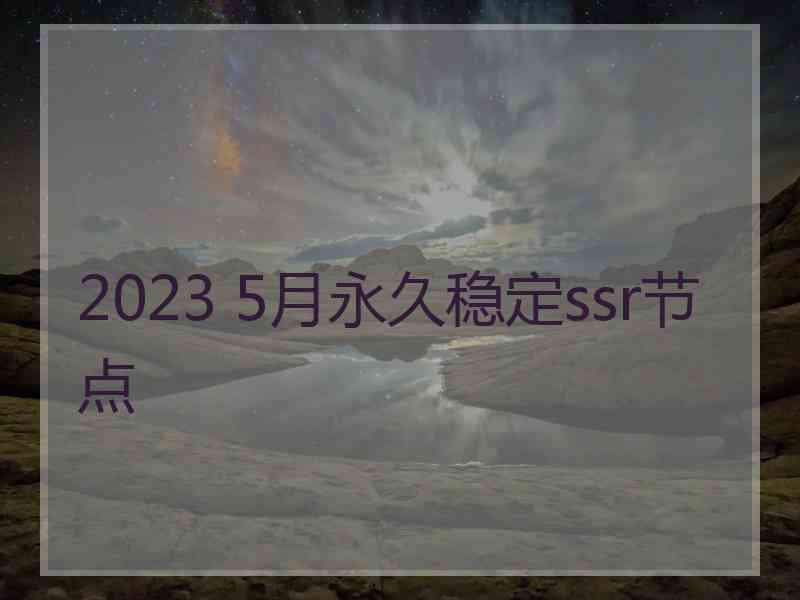 2023 5月永久稳定ssr节点